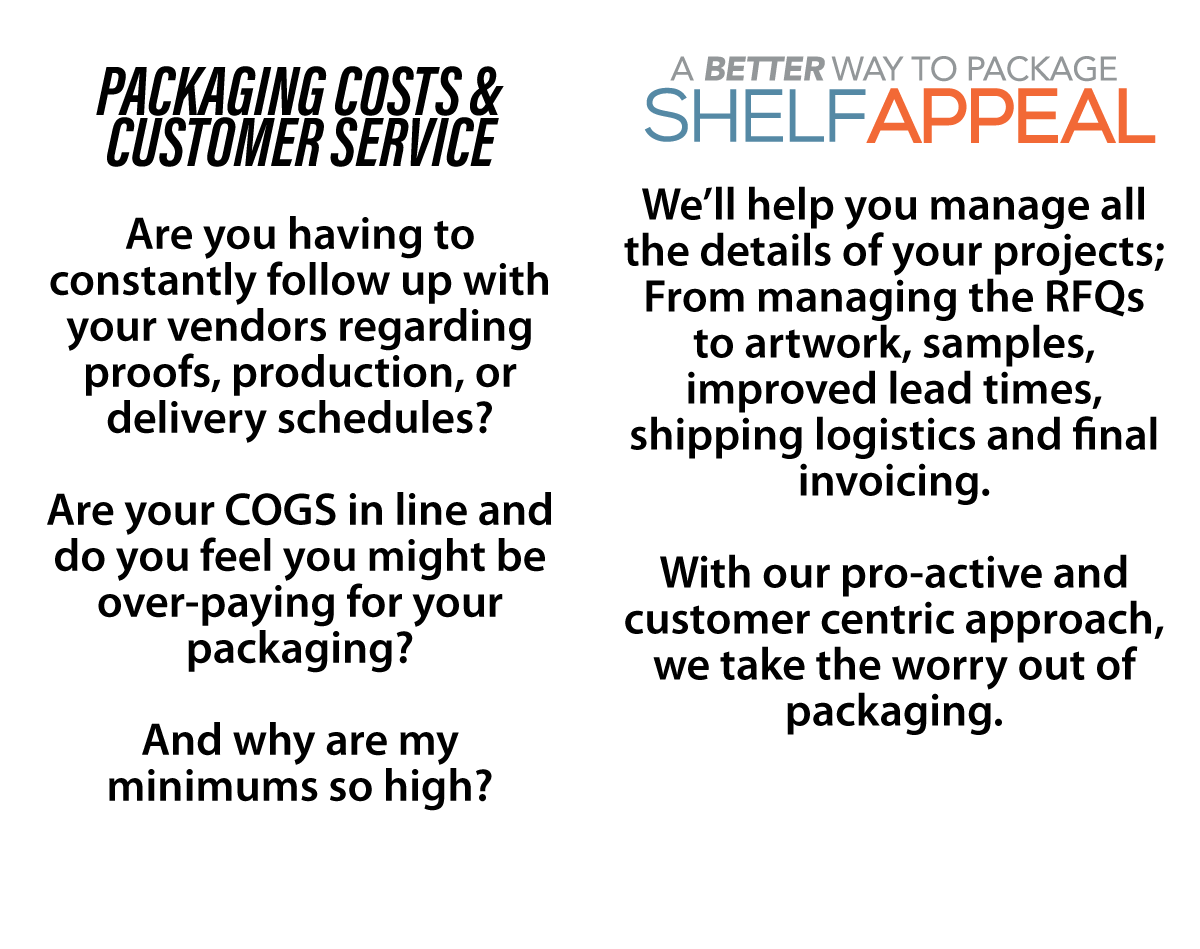 PACKAGING COSTS & CUSTOMER SERVICE

Are you having to constantly follow up with your vendors regarding proofs, production, or delivery schedules?

Are your COGS in line and do you feel you might be over-paying for your packaging?

And why are my minimums so high?

A BETTER WAY TO PACKAGE
SHELFAPPEAL

We'll help you manage all the details of your projects; From managing the RFQs to artwork, samples, improved lead times, shipping logistics and final invoicing.

With our pro-active and customer centric approach, we take the worry out of packaging.